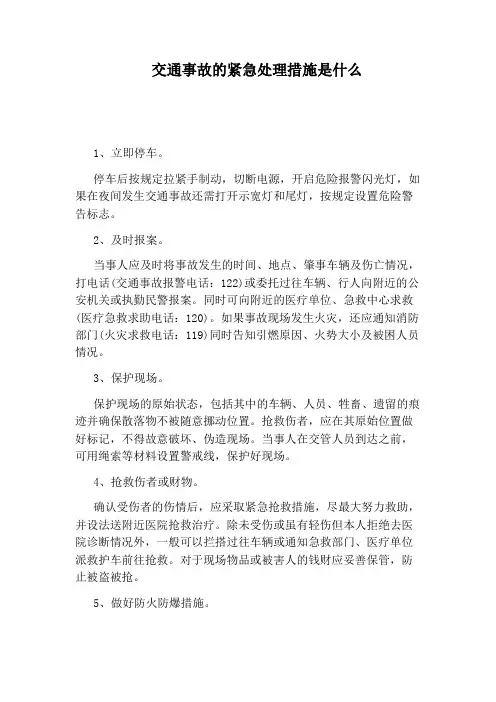 交通事故的紧急处理措施是什么

1、立即停车。

停车后按规定拉紧手制动，切断电源，开启危险报警闪光灯，如果在夜间发生交通事故还需打开示宽灯和尾灯，按规定设置危险警告标志。

2、及时报案。

当事人应及时将事故发生的时间、地点、肇事车辆及伤亡情况，打电话(交通事故报警电话：122)或委托过往车辆、行人向附近的公安机关或执勤民警报案。同时可向附近的医疗单位、急救中心求救(医疗急救求助电话：120)。如果事故现场发生火灾，还应通知消防部门(火灾求救电话：119)同时告知引燃原因、火势大小及被困人员情况。

3、保护现场。

保护现场的原始状态，包括其中的车辆、人员、牲畜、遗留的痕迹并确保散落物不被随意挪动位置。抢救伤者，应在其原始位置做好标记，不得故意破坏、伪造现场。当事人在交管人员到达之前，可用绳索等材料设置警戒线，保护好现场。

4、抢救伤者或财物。

确认受伤者的伤情后，应采取紧急抢救措施，尽最大努力救助，并设法送附近医院抢救治疗。除未受伤或虽有轻伤但本人拒绝去医院诊断情况外，一般可以拦搭过往车辆或通知急救部门、医疗单位派救护车前往抢救。对于现场物品或被害人的钱财应妥善保管，防止被盗被抢。

5、做好防火防爆措施。